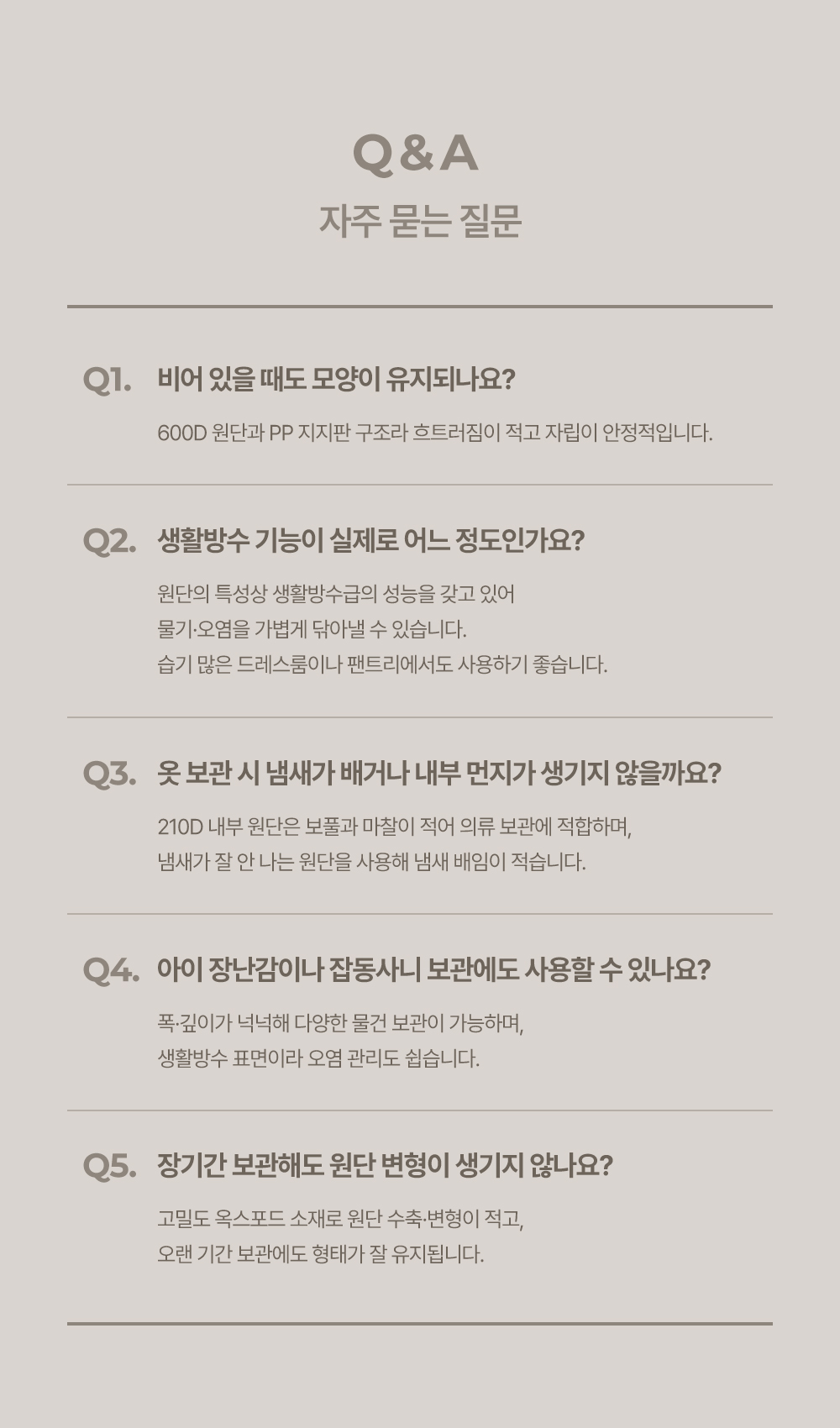 Q&A

자주 묻는 질문

Q1. 비어 있을 때도 모양이 유지되나요?

600D 원단과 PP 지지판 구조라 흐트러짐이 적고 자립이 안정적입니다.

Q2. 생활방수 기능이 실제로 어느 정도인가요?

원단의 특성상 생활방수급의 성능을 갖고 있어
물기·오염을 가볍게 닦아낼 수 있습니다.
습기 많은 드레스룸이나 팬트리에서도 사용하기 좋습니다.

Q3. 옷 보관 시 냄새가 배거나 내부 먼지가 생기지 않을까요?

210D 내부 원단은 보풀과 마찰이 적어 의류 보관에 적합하며,
냄새가 잘 안 나는 원단을 사용해 냄새 배임이 적습니다.

Q4. 아이 장난감이나 잡동사니 보관에도 사용할 수 있나요?

폭·깊이가 넉넉해 다양한 물건 보관이 가능하며,
생활방수 표면이라 오염 관리도 쉽습니다.

Q5. 장기간 보관해도 원단 변형이 생기지 않나요?

고밀도 옥스포드 소재로 원단 수축·변형이 적고,
오랜 기간 보관에도 형태가 잘 유지됩니다.